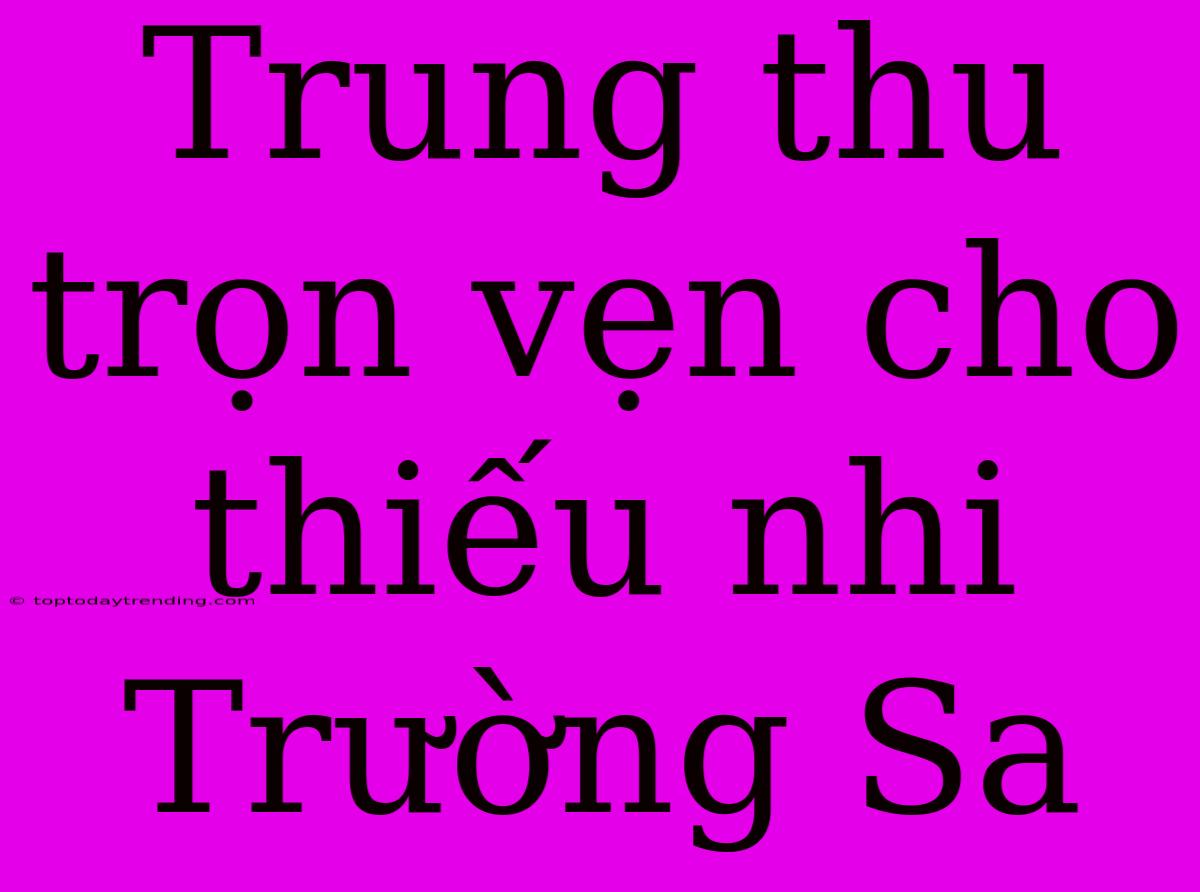 Trung thu trọn vẹn cho thiếu nhi Trường Sa

© toptodaytrending.com